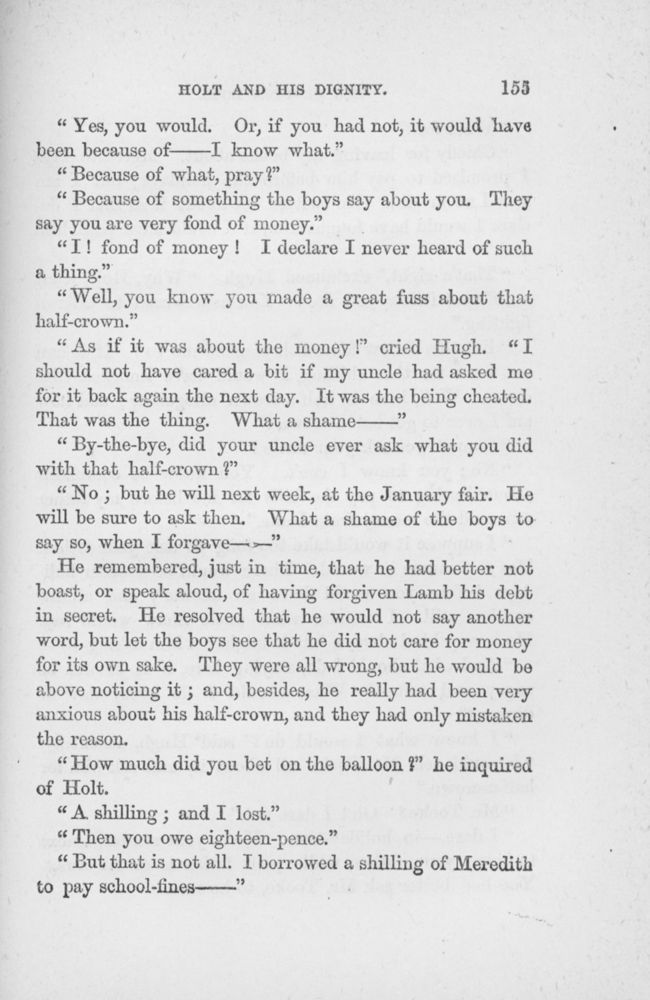 HOLT AND HIS DIGNITY. 155

"Yes, you would. Or, if you had not, it would have been because of——I know what."

"Because of what, pray?"

"Because of something the boys say about you. They say you are very fond of money."

"I! fond of money! I declare I never heard of such a thing."

"Well, you know you made a great fuss about that half-crown."

"As if it was about the money!" cried Hugh. "I should not have cared a bit if my uncle had asked me for it back again the next day. It was the being cheated. That was the thing. What a shame——"

"By-the-bye, did your uncle ever ask what you did with that half-crown?"

"No; but he will next week, at the January fair. He will be sure to ask then. What a shame of the boys to say so, when I forgave——"

He remembered, just in time, that he had better not boast, or speak aloud, of having forgiven Lamb his debt in secret. He resolved that he would not say another word, but let the boys see that he did not care for money for its own sake. They were all wrong, but he would be above noticing it; and, besides, he really had been very anxious about his half-crown, and they had only mistaken the reason.

"How much did you bet on the balloon?" he inquired of Holt.

"A shilling; and I lost."

"Then you owe eighteen-pence."

"But that is not all. I borrowed a shilling of Meredith to pay school-fines——"